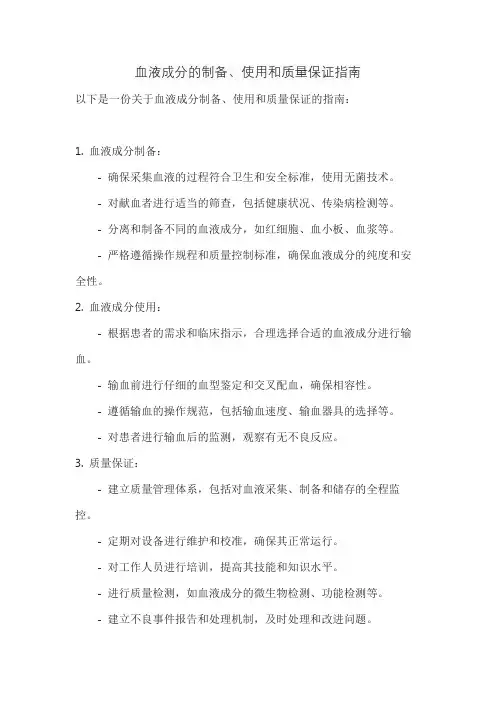 血液成分的制备、使用和质量保证指南

以下是一份关于血液成分制备、使用和质量保证的指南：

1. 血液成分制备：

- 确保采集血液的过程符合卫生和安全标准，使用无菌技术。

- 对献血者进行适当的筛查，包括健康状况、传染病检测等。

- 分离和制备不同的血液成分，如红细胞、血小板、血浆等。

- 严格遵循操作规程和质量控制标准，确保血液成分的纯度和安全性。

2. 血液成分使用：

- 根据患者的需求和临床指示，合理选择合适的血液成分进行输血。

- 输血前进行仔细的血型鉴定和交叉配血，确保相容性。

- 遵循输血的操作规范，包括输血速度、输血器具的选择等。

- 对患者进行输血后的监测，观察有无不良反应。

3. 质量保证：

- 建立质量管理体系，包括对血液采集、制备和储存的全程监控。

- 定期对设备进行维护和校准，确保其正常运行。

- 对工作人员进行培训，提高其技能和知识水平。

- 进行质量检测，如血液成分的微生物检测、功能检测等。

- 建立不良事件报告和处理机制，及时处理和改进问题。